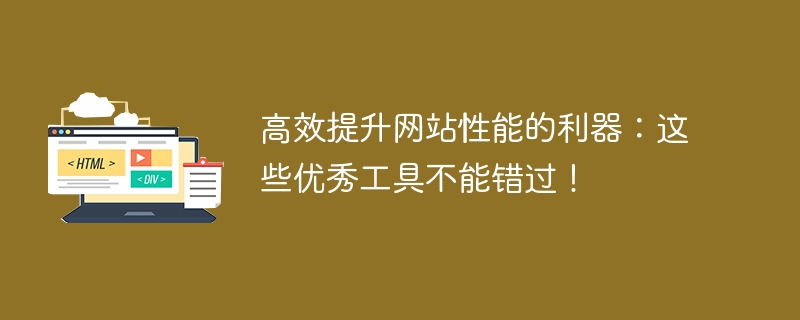 < HTML >

< DIV >

高效提升网站性能的利器：这些优秀工具不能错过！